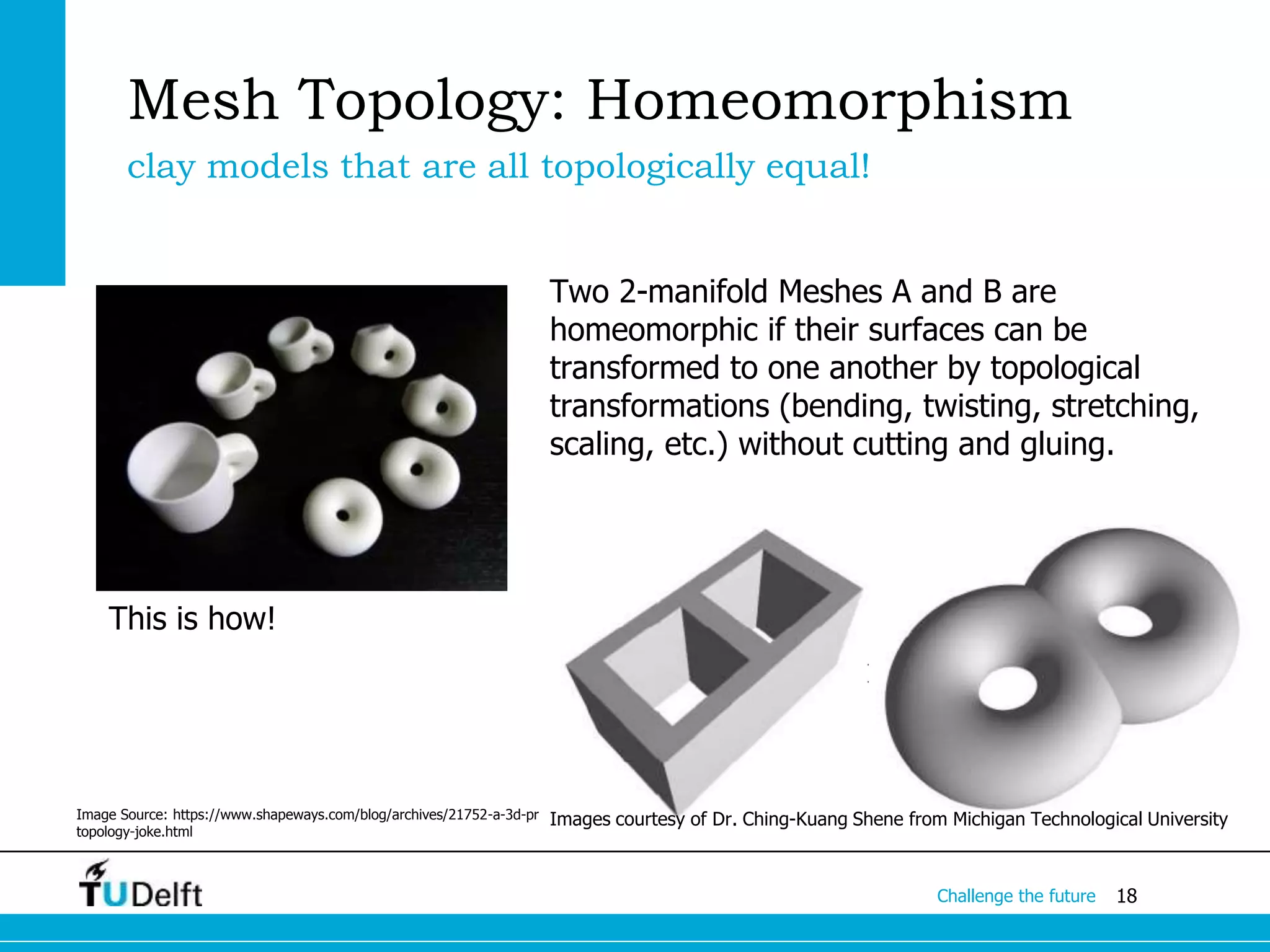 Mesh Topology: Homeomorphism

clay models that are all topologically equal!

Two 2-manifold Meshes A and B are homeomorphic if their surfaces can be transformed to one another by topological transformations (bending, twisting, stretching, scaling, etc.) without cutting and gluing.

This is how!

Image Source: https://www.shapeways.com/blog/archives/21752-a-3d-pr topology-joke.html

Images courtesy of Dr. Ching-Kuang Shene from Michigan Technological University

TUDelft

Challenge the future 18